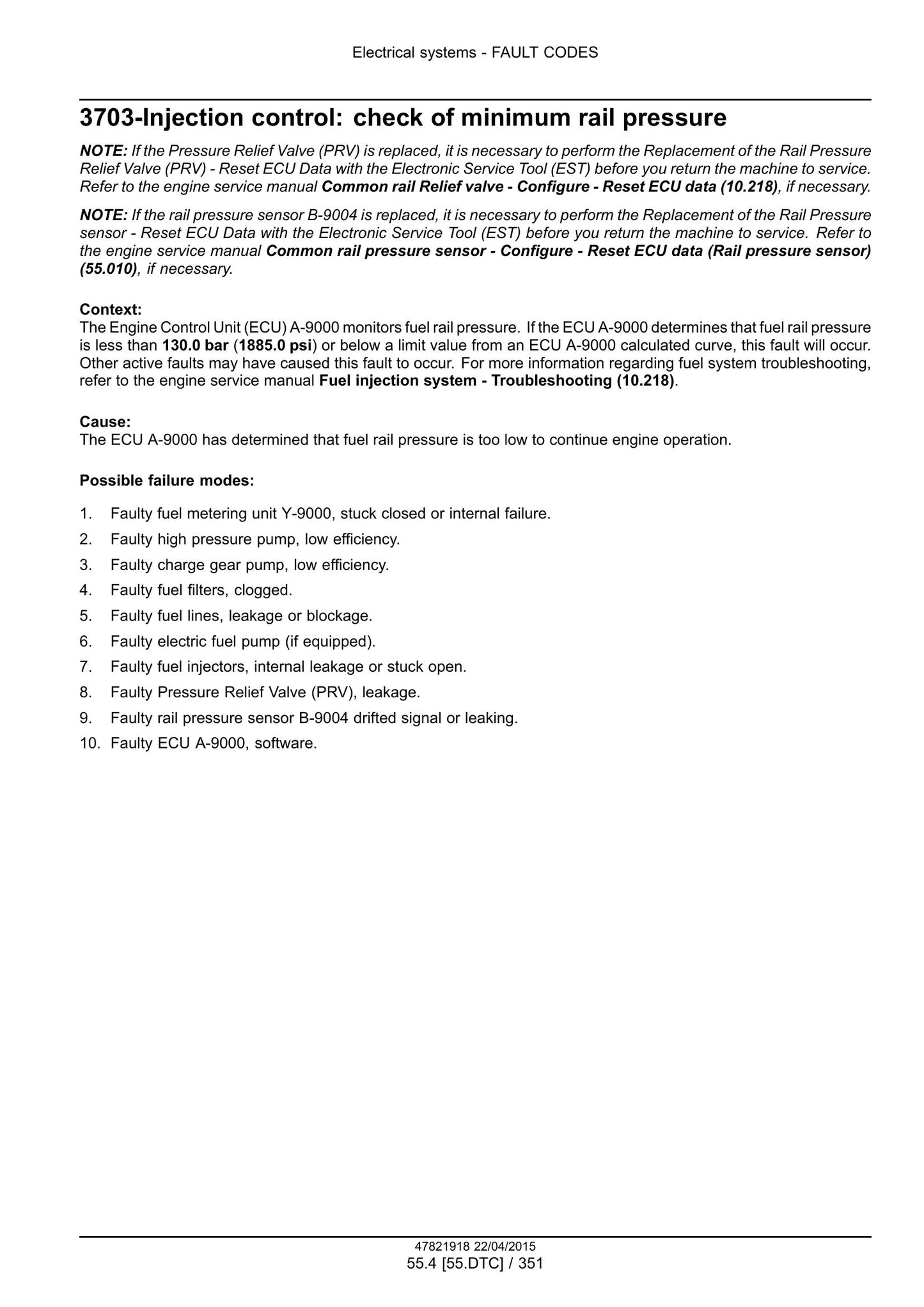 Electrical systems - FAULT CODES

3703-Injection control: check of minimum rail pressure

NOTE: If the Pressure Relief Valve (PRV) is replaced, it is necessary to perform the Replacement of the Rail Pressure Relief Valve (PRV) - Reset ECU Data with the Electronic Service Tool (EST) before you return the machine to service. Refer to the engine service manual Common rail Relief valve - Configure - Reset ECU data (10.218), if necessary.

NOTE: If the rail pressure sensor B-9004 is replaced, it is necessary to perform the Replacement of the Rail Pressure sensor - Reset ECU Data with the Electronic Service Tool (EST) before you return the machine to service. Refer to the engine service manual Common rail pressure sensor - Configure - Reset ECU data (Rail pressure sensor) (55.010), if necessary.

Context:
The Engine Control Unit (ECU) A-9000 monitors fuel rail pressure. If the ECU A-9000 determines that fuel rail pressure is less than 130.0 bar (1885.0 psi) or below a limit value from an ECU A-9000 calculated curve, this fault will occur. Other active faults may have caused this fault to occur. For more information regarding fuel system troubleshooting, refer to the engine service manual Fuel injection system - Troubleshooting (10.218).

Cause:
The ECU A-9000 has determined that fuel rail pressure is too low to continue engine operation.

Possible failure modes:

1. Faulty fuel metering unit Y-9000, stuck closed or internal failure.
2. Faulty high pressure pump, low efficiency.
3. Faulty charge gear pump, low efficiency.
4. Faulty fuel filters, clogged.
5. Faulty fuel lines, leakage or blockage.
6. Faulty electric fuel pump (if equipped).
7. Faulty fuel injectors, internal leakage or stuck open.
8. Faulty Pressure Relief Valve (PRV), leakage.
9. Faulty rail pressure sensor B-9004 drifted signal or leaking.
10. Faulty ECU A-9000, software.

47821918 22/04/2015
55.4 [55.DTC] / 351